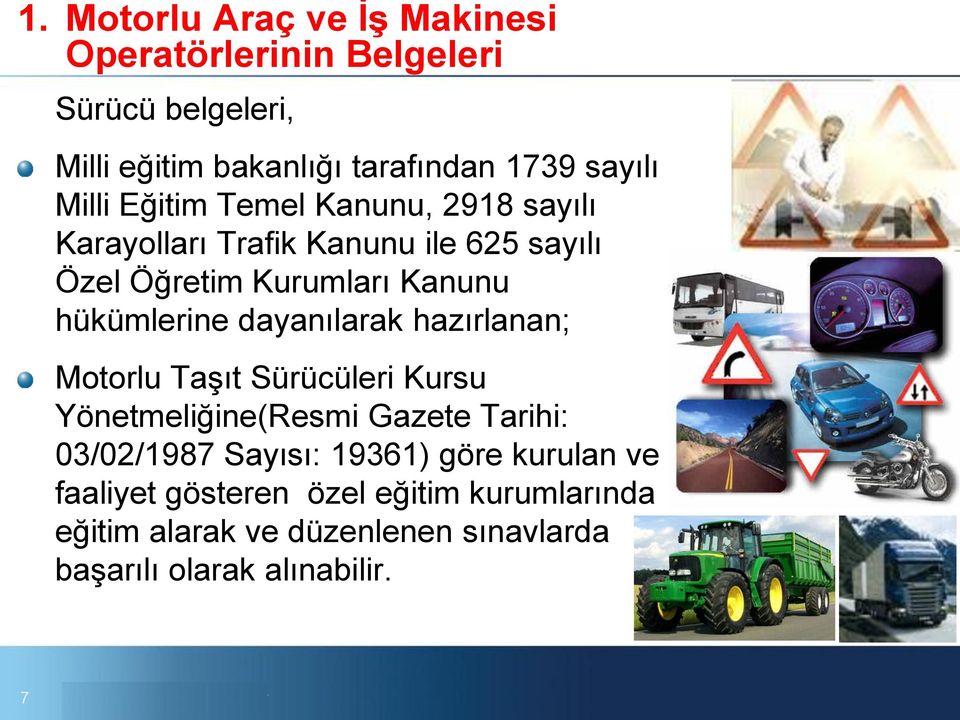 1. Motorlu Araç ve İş Makinesi Operatörlerinin Belgeleri

Sürücü belgeleri,

Milli eğitim bakanlığı tarafından 1739 sayılı Milli Eğitim Temel Kanunu, 2918 sayılı Karayolları Trafik Kanunu ile 625 sayılı Özel Öğretim Kurumları Kanunu hükümlerine dayanılarak hazırlanan;

Motorlu Taşıt Sürücüleri Kursu Yönetmeliğine(Resmi Gazete Tarihi: 03/02/1987 Sayısı: 19361) göre kurulan ve faaliyet gösteren özel eğitim kurumlarında eğitim alarak ve düzenlenen sınavlarda başarılı olarak alınabilir.

7